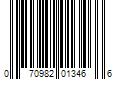 0 70982 01346 6